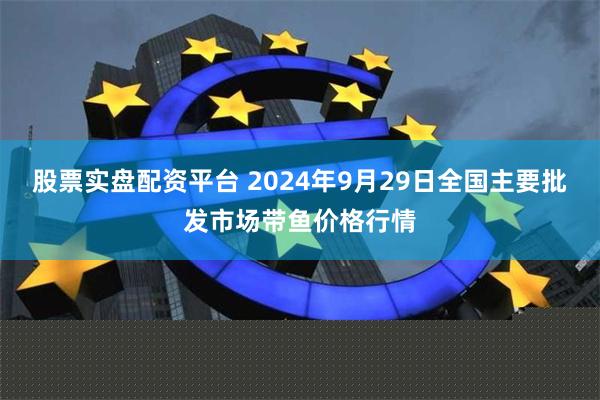 股票实盘配资平台 2024年9月29日全国主要批发市场带鱼价格行情